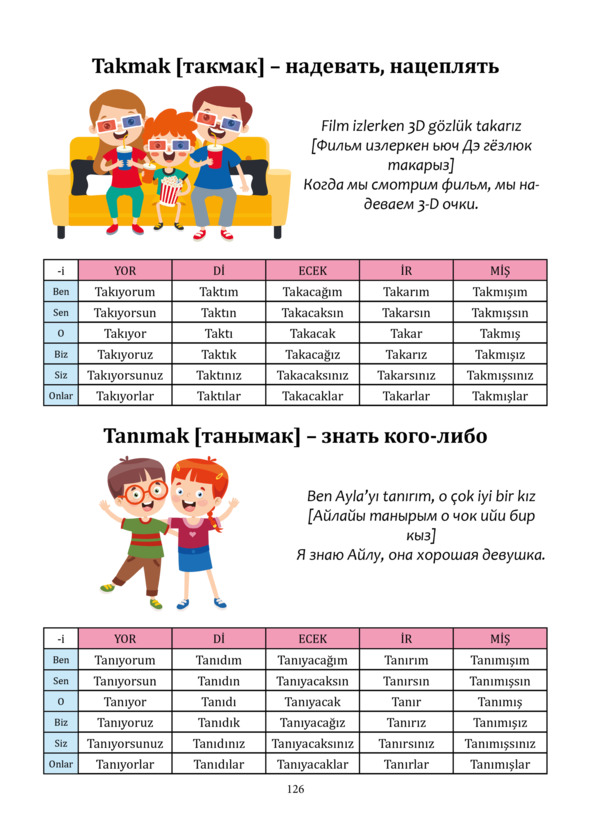 Takmak [такмак] – надевать, нацеплять

Film izlerken 3D gözlük takarız
[Фильм излеркен ьюч Дэ гёзлюк такарыз]
Когда мы смотрим фильм, мы надеваем 3-D очки.

| -i | YOR | Dİ | ECEK | İR | MİŞ |
|---|---|---|---|---|---|
| Ben | Takıyorum | Taktım | Takacağım | Takarım | Takmışım |
| Sen | Takıyorsun | Taktın | Takacaksın | Takarsın | Takmışsın |
| O | Takıyor | Taktı | Takacak | Takar | Takmış |
| Biz | Takıyoruz | Taktık | Takacağız | Takarız | Takmışız |
| Siz | Takıyorsunuz | Taktınız | Takacaksınız | Takarsınız | Takmışsınız |
| Onlar | Takıyorlar | Taktılar | Takacaklar | Takarlar | Takmışlar |

Tanımak [танымак] – знать кого-либо

Ben Ayla'yı tanırım, o çok iyi bir kız
[Айлайы танырым о чок ийи бир кыз]
Я знаю Айлу, она хорошая девушка.

| -i | YOR | Dİ | ECEK | İR | MİŞ |
|---|---|---|---|---|---|
| Ben | Tanıyorum | Tanıdım | Tanıyacağım | Tanırım | Tanımışım |
| Sen | Tanıyorsun | Tanıdın | Tanıyacaksın | Tanırsın | Tanımışsın |
| O | Tanıyor | Tanıdı | Tanıyacak | Tanır | Tanımış |
| Biz | Tanıyoruz | Tanıdık | Tanıyacağız | Tanırız | Tanımışız |
| Siz | Tanıyorsunuz | Tanıdınız | Tanıyacaksınız | Tanırsınız | Tanımışsınız |
| Onlar | Tanıyorlar | Tanıdılar | Tanıyacaklar | Tanırlar | Tanımışlar |

126